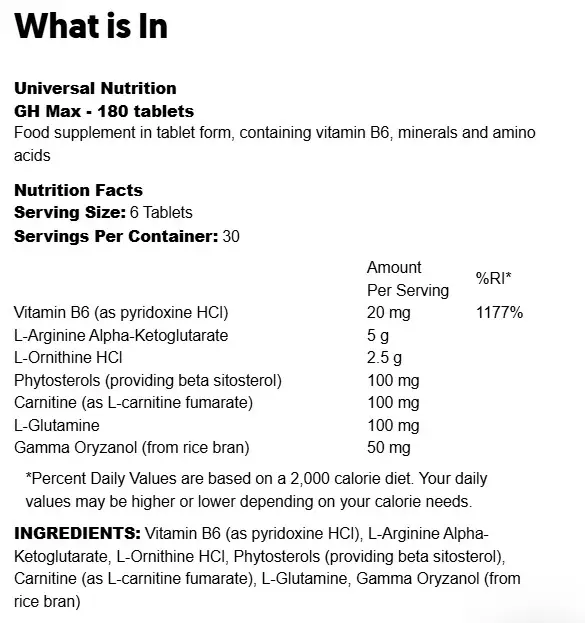 What is In

Universal Nutrition
GH Max - 180 tablets
Food supplement in tablet form, containing vitamin B6, minerals and amino acids

Nutrition Facts
Serving Size: 6 Tablets
Servings Per Container: 30

| | Amount Per Serving | %RI* |
|---|---|---|
| Vitamin B6 (as pyridoxine HCl) | 20 mg | 1177% |
| L-Arginine Alpha-Ketoglutarate | 5 g | |
| L-Ornithine HCl | 2.5 g | |
| Phytosterols (providing beta sitosterol) | 100 mg | |
| Carnitine (as L-carnitine fumarate) | 100 mg | |
| L-Glutamine | 100 mg | |
| Gamma Oryzanol (from rice bran) | 50 mg | |

*Percent Daily Values are based on a 2,000 calorie diet. Your daily values may be higher or lower depending on your calorie needs.

INGREDIENTS: Vitamin B6 (as pyridoxine HCl), L-Arginine Alpha-Ketoglutarate, L-Ornithine HCl, Phytosterols (providing beta sitosterol), Carnitine (as L-carnitine fumarate), L-Glutamine, Gamma Oryzanol (from rice bran)